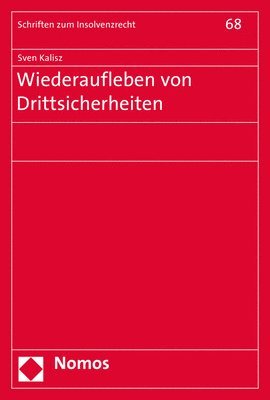 Schriften zum Insolvenzrecht

68

Sven Kalisz

Wiederaufleben von Drittsicherheiten

Nomos